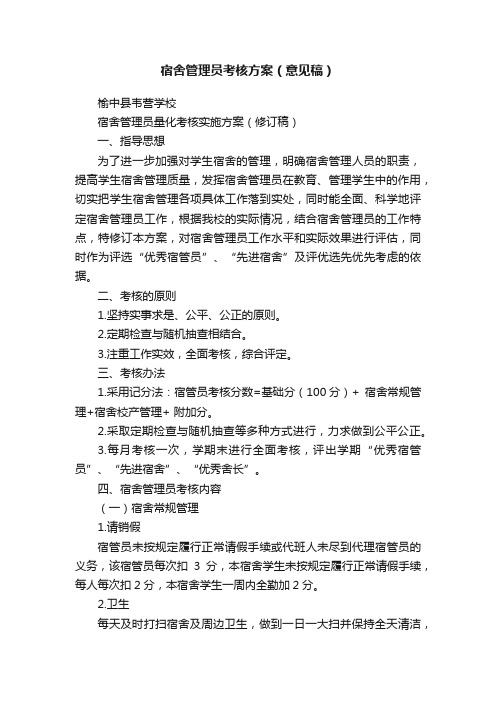 宿舍管理员考核方案（意见稿）

榆中县韦营学校

宿舍管理员量化考核实施方案（修订稿）

一、指导思想

为了进一步加强对学生宿舍的管理，明确宿舍管理人员的职责，提高学生宿舍管理质量，发挥宿舍管理员在教育、管理学生中的作用，切实把学生宿舍管理各项具体工作落到实处，同时能全面、科学地评定宿舍管理员工作，根据我校的实际情况，结合宿舍管理员的工作特点，特修订本方案，对宿舍管理员工作水平和实际效果进行评估，同时作为评选“优秀宿管员”、“先进宿舍”及评优选先优先考虑的依据。

二、考核的原则

1.坚持实事求是、公平、公正的原则。

2.定期检查与随机抽查相结合。

3.注重工作实效，全面考核，综合评定。

三、考核办法

1.采用记分法：宿管员考核分数=基础分（100分）+ 宿舍常规管理+宿舍校产管理+ 附加分。

2.采取定期检查与随机抽查等多种方式进行，力求做到公平公正。

3.每月考核一次，学期末进行全面考核，评出学期“优秀宿管员”、“先进宿舍”、“优秀舍长”。

四、宿舍管理员考核内容

（一）宿舍常规管理

1.请销假

宿管员未按规定履行正常请假手续或代班人未尽到代理宿管员的义务，该宿管员每次扣 3 分，本宿舍学生未按规定履行正常请假手续，每人每次扣 2 分，本宿舍学生一周内全勤加 2 分。

2.卫生

每天及时打扫宿舍及周边卫生，做到一日一大扫并保持全天清洁，